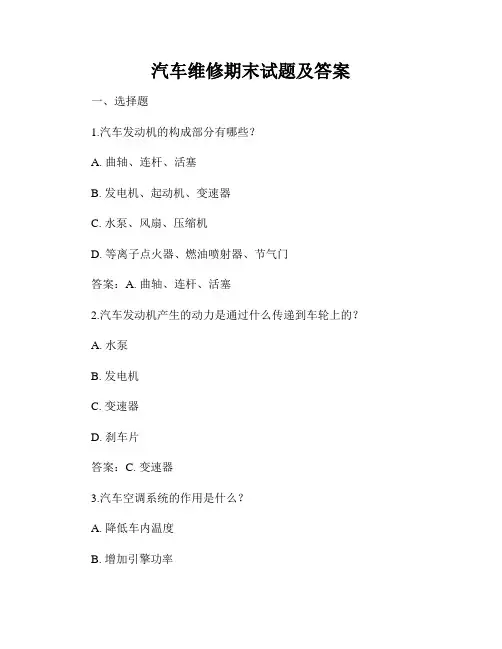 汽车维修期末试题及答案

一、选择题

1.汽车发动机的构成部分有哪些？

A. 曲轴、连杆、活塞

B. 发电机、起动机、变速器

C. 水泵、风扇、压缩机

D. 等离子点火器、燃油喷射器、节气门

答案：A. 曲轴、连杆、活塞

2.汽车发动机产生的动力是通过什么传递到车轮上的？

A. 水泵

B. 发电机

C. 变速器

D. 刹车片

答案：C. 变速器

3.汽车空调系统的作用是什么？

A. 降低车内温度

B. 增加引擎功率